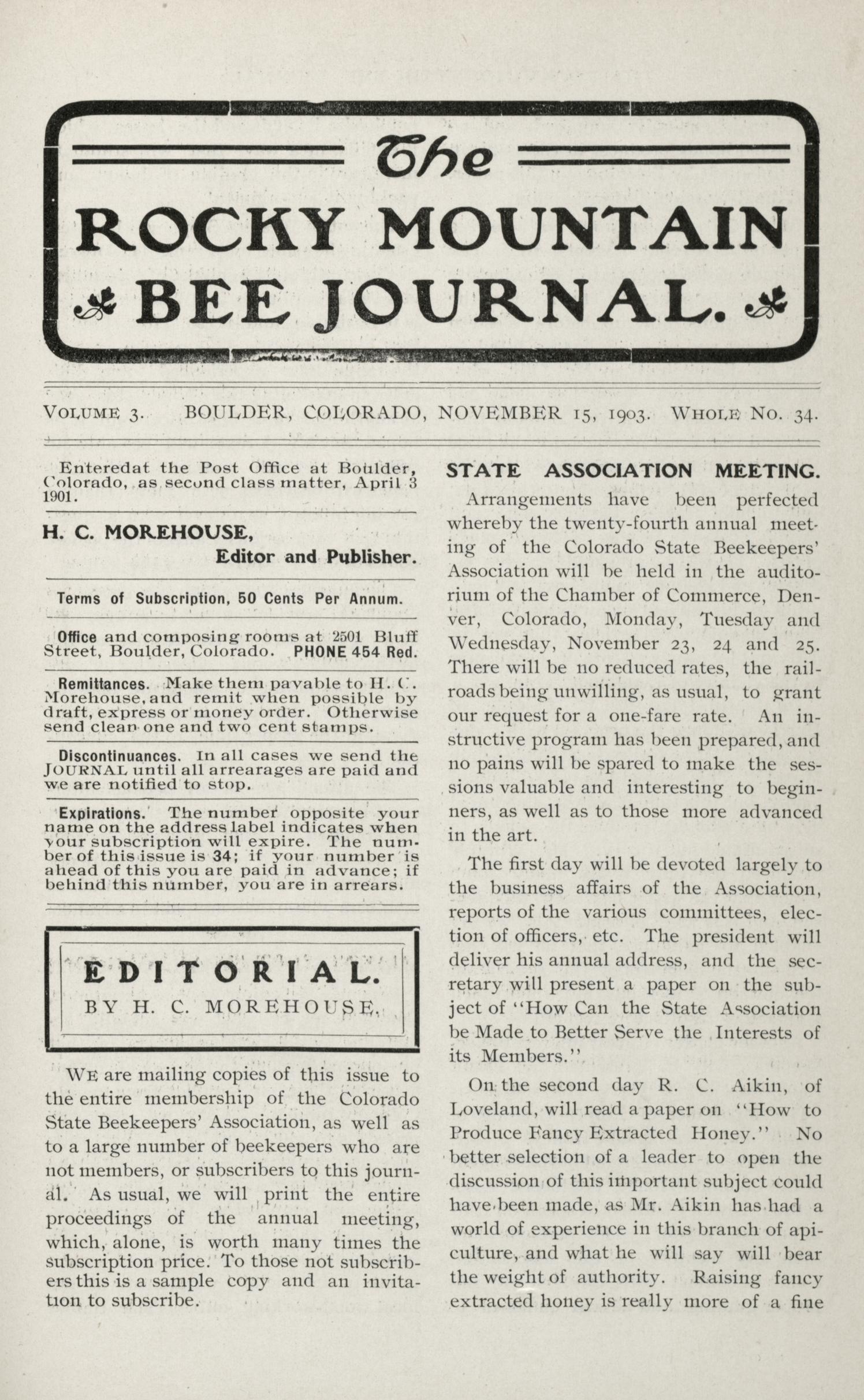 The
ROCKY MOUNTAIN
BEE JOURNAL.

VOLUME 3. BOULDER, COLORADO, NOVEMBER 15, 1903. WHOLE NO. 34.

Enteredat the Post Office at Boulder, Colorado, as second class matter, April 3 1901.

H. C. MOREHOUSE,
Editor and Publisher.

Terms of Subscription, 50 Cents Per Annum.

Office and composing rooms at 2501 Bluff Street, Boulder, Colorado. PHONE 454 Red.

Remittances. Make them payable to H. C. Morehouse, and remit when possible by draft, express or money order. Otherwise send clean one and two cent stamps.

Discontinuances. In all cases we send the JOURNAL until all arrearages are paid and we are notified to stop.

Expirations. The number opposite your name on the address label indicates when your subscription will expire. The number of this issue is 34; if your number is ahead of this you are paid in advance; if behind this number, you are in arrears.

EDITORIAL.
BY H. C. MOREHOUSE.

WE are mailing copies of this issue to the entire membership of the Colorado State Beekeepers' Association, as well as to a large number of beekeepers who are not members, or subscribers to this journal. As usual, we will print the entire proceedings of the annual meeting, which, alone, is worth many times the subscription price. To those not subscribers this is a sample copy and an invitation to subscribe.

STATE ASSOCIATION MEETING.

Arrangements have been perfected whereby the twenty-fourth annual meeting of the Colorado State Beekeepers' Association will be held in the auditorium of the Chamber of Commerce, Denver, Colorado, Monday, Tuesday and Wednesday, November 23, 24 and 25. There will be no reduced rates, the railroads being unwilling, as usual, to grant our request for a one-fare rate. An instructive program has been prepared, and no pains will be spared to make the sessions valuable and interesting to beginners, as well as to those more advanced in the art.

The first day will be devoted largely to the business affairs of the Association, reports of the various committees, election of officers, etc. The president will deliver his annual address, and the secretary will present a paper on the subject of "How Can the State Association be Made to Better Serve the Interests of its Members."

On the second day R. C. Aikin, of Loveland, will read a paper on "How to Produce Fancy Extracted Honey." No better selection of a leader to open the discussion of this important subject could have been made, as Mr. Aikin has had a world of experience in this branch of apiculture, and what he will say will bear the weight of authority. Raising fancy extracted honey is really more of a fine